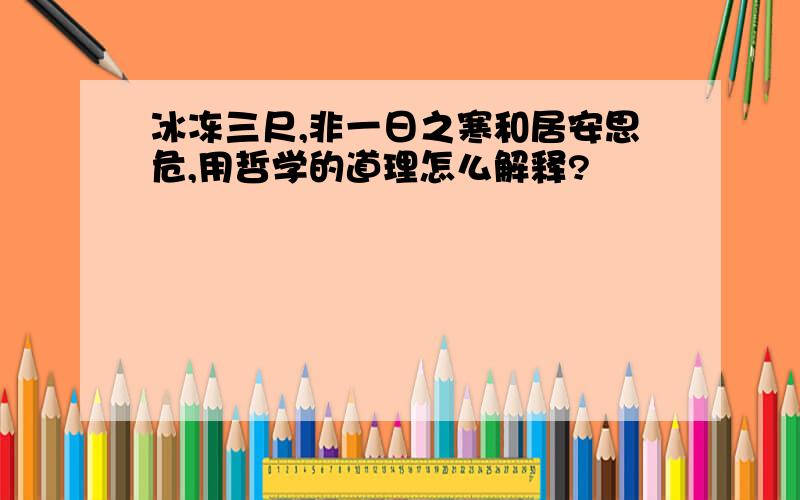 冰冻三尺,非一日之寒和居安思危,用哲学的道理怎么解释?